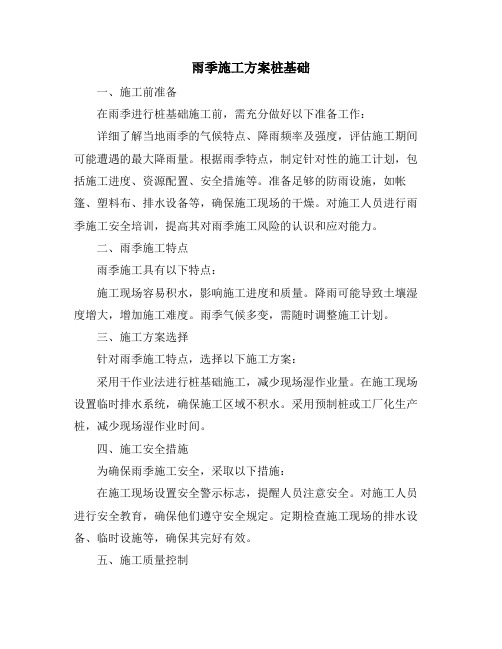 雨季施工方案桩基础

一、施工前准备

在雨季进行桩基础施工前，需充分做好以下准备工作：

详细了解当地雨季的气候特点、降雨频率及强度，评估施工期间可能遭遇的最大降雨量。根据雨季特点，制定针对性的施工计划，包括施工进度、资源配置、安全措施等。准备足够的防雨设施，如帐篷、塑料布、排水设备等，确保施工现场的干燥。对施工人员进行雨季施工安全培训，提高其对雨季施工风险的认识和应对能力。

二、雨季施工特点

雨季施工具有以下特点：

施工现场容易积水，影响施工进度和质量。降雨可能导致土壤湿度增大，增加施工难度。雨季气候多变，需随时调整施工计划。

三、施工方案选择

针对雨季施工特点，选择以下施工方案：

采用干作业法进行桩基础施工，减少现场湿作业量。在施工现场设置临时排水系统，确保施工区域不积水。采用预制桩或工厂化生产桩，减少现场湿作业时间。

四、施工安全措施

为确保雨季施工安全，采取以下措施：

在施工现场设置安全警示标志，提醒人员注意安全。对施工人员进行安全教育，确保他们遵守安全规定。定期检查施工现场的排水设备、临时设施等，确保其完好有效。

五、施工质量控制